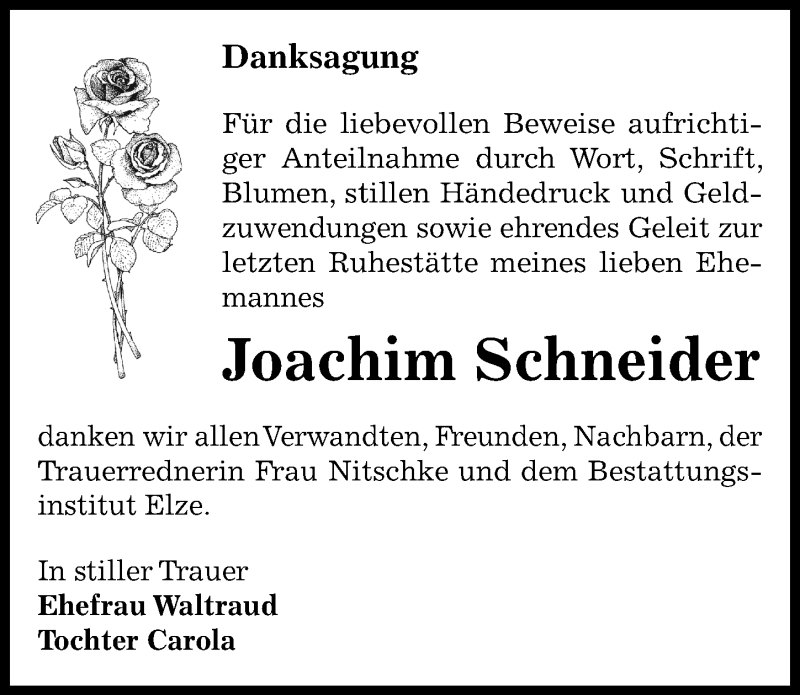 Danksagung

Für die liebevollen Beweise aufrichtiger Anteilnahme durch Wort, Schrift, Blumen, stillen Händedruck und Geldzuwendungen sowie ehrendes Geleit zur letzten Ruhestätte meines lieben Ehemannes

Joachim Schneider

danken wir allen Verwandten, Freunden, Nachbarn, der Trauerrednerin Frau Nitschke und dem Bestattungsinstitut Elze.

In stiller Trauer
Ehefrau Waltraud
Tochter Carola